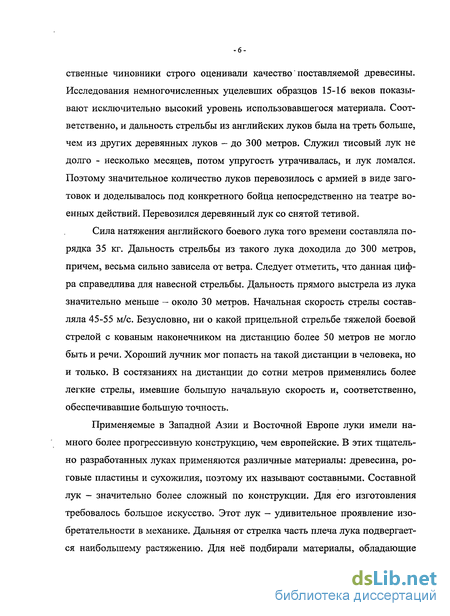 - 6 -

ственные чиновники строго оценивали качество поставляемой древесины. Исследования немногочисленных уцелевших образцов 15-16 веков показывают исключительно высокий уровень использовавшегося материала. Соответственно, и дальность стрельбы из английских луков была на треть больше, чем из других деревянных луков – до 300 метров. Служил тисовый лук не долго - несколько месяцев, потом упругость утрачивалась, и лук ломался. Поэтому значительное количество луков перевозилось с армией в виде заготовок и доделывалось под конкретного бойца непосредственно на театре военных действий. Перевозился деревянный лук со снятой тетивой.

Сила натяжения английского боевого лука того времени составляла порядка 35 кг. Дальность стрельбы из такого лука доходила до 300 метров, причем, весьма сильно зависела от ветра. Следует отметить, что данная цифра справедлива для навесной стрельбы. Дальность прямого выстрела из лука значительно меньше – около 30 метров. Начальная скорость стрелы составляла 45-55 м/с. Безусловно, ни о какой прицельной стрельбе тяжелой боевой стрелой с кованым наконечником на дистанцию более 50 метров не могло быть и речи. Хороший лучник мог попасть на такой дистанции в человека, но и только. В состязаниях на дистанции до сотни метров применялись более легкие стрелы, имевшие большую начальную скорость и, соответственно, обеспечивавшие большую точность.

Применяемые в Западной Азии и Восточной Европе луки имели намного более прогрессивную конструкцию, чем европейские. В этих тщательно разработанных луках применяются различные материалы: древесина, роговые пластины и сухожилия, поэтому их называют составными. Составной лук – значительно более сложный по конструкции. Для его изготовления требовалось большое искусство. Этот лук – удивительное проявление изобретательности в механике. Дальняя от стрелка часть плеча лука подвергается наибольшему растяжению. Для неё подбирали материалы, обладающие

dsLib.net
библиотека диссертаций